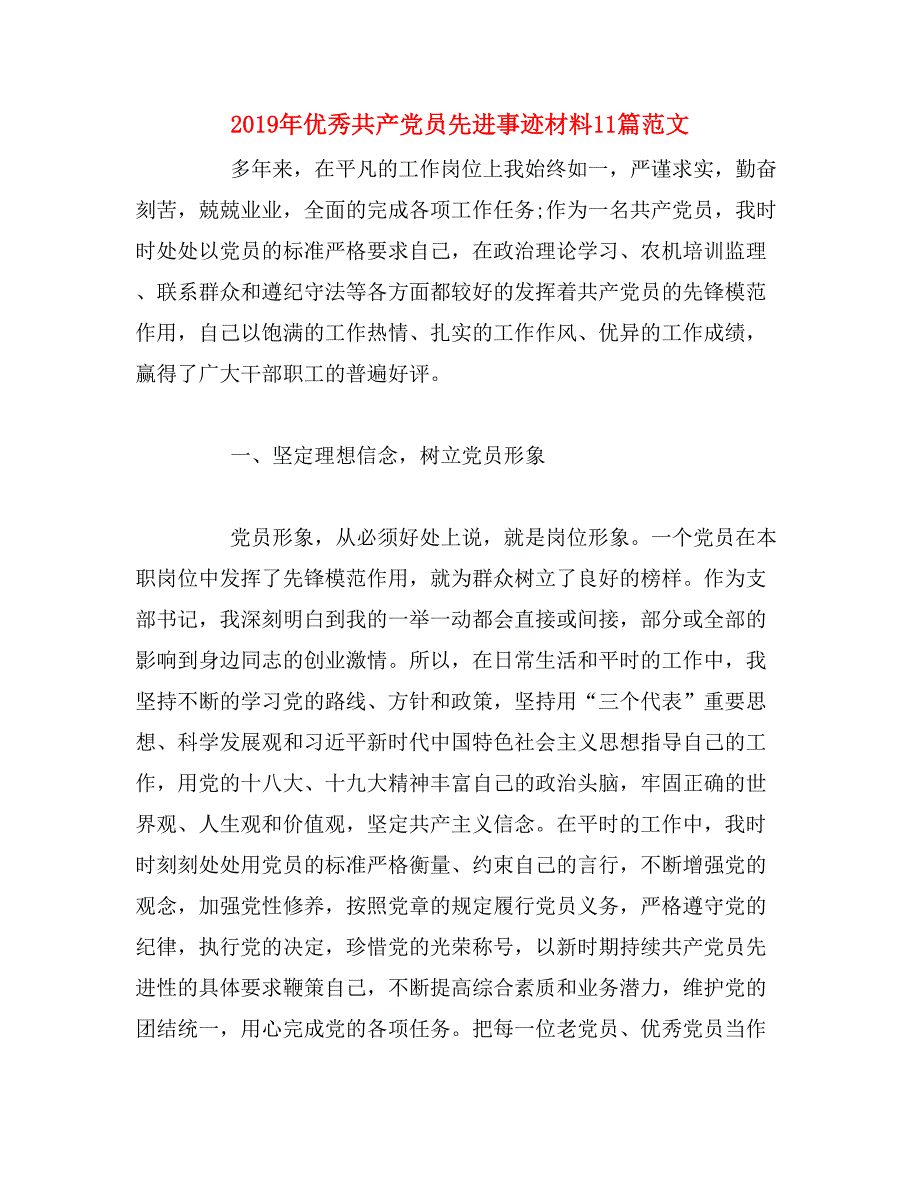 2019年优秀共产党员先进事迹材料11篇范文

多年来，在平凡的工作岗位上我始终如一，严谨求实，勤奋刻苦，兢兢业业，全面的完成各项工作任务;作为一名共产党员，我时时处处以党员的标准严格要求自己，在政治理论学习、农机培训监理、联系群众和遵纪守法等各方面都较好的发挥着共产党员的先锋模范作用，自己以饱满的工作热情、扎实的工作作风、优异的工作成绩，赢得了广大干部职工的普遍好评。

一、坚定理想信念，树立党员形象

党员形象，从必须好处上说，就是岗位形象。一个党员在本职岗位中发挥了先锋模范作用，就为群众树立了良好的榜样。作为支部书记，我深刻明白到我的一举一动都会直接或间接，部分或全部的影响到身边同志的创业激情。所以，在日常生活和平时的工作中，我坚持不断的学习党的路线、方针和政策，坚持用“三个代表”重要思想、科学发展观和习近平新时代中国特色社会主义思想指导自己的工作，用党的十八大、十九大精神丰富自己的政治头脑，牢固正确的世界观、人生观和价值观，坚定共产主义信念。在平时的工作中，我时时刻刻处处用党员的标准严格衡量、约束自己的言行，不断增强党的观念，加强党性修养，按照党章的规定履行党员义务，严格遵守党的纪律，执行党的决定，珍惜党的光荣称号，以新时期持续共产党员先进性的具体要求鞭策自己，不断提高综合素质和业务潜力，维护党的团结统一，用心完成党的各项任务。把每一位老党员、优秀党员当作